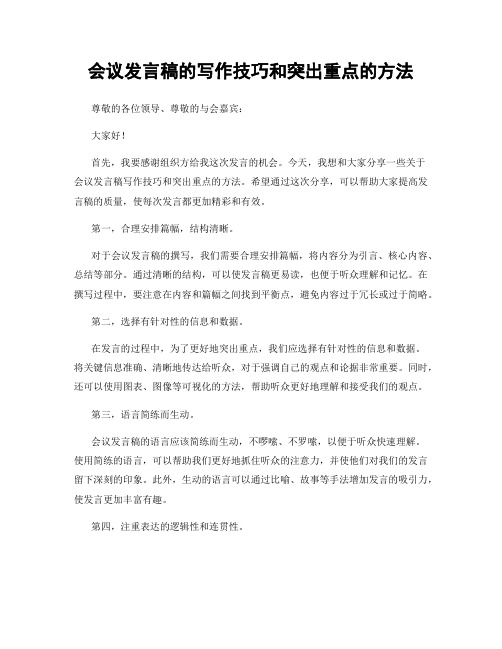 会议发言稿的写作技巧和突出重点的方法

尊敬的各位领导、尊敬的与会嘉宾：

大家好！

首先，我要感谢组织方给我这次发言的机会。今天，我想和大家分享一些关于会议发言稿写作技巧和突出重点的方法。希望通过这次分享，可以帮助大家提高发言稿的质量，使每次发言都更加精彩和有效。

第一，合理安排篇幅，结构清晰。

对于会议发言稿的撰写，我们需要合理安排篇幅，将内容分为引言、核心内容、总结等部分。通过清晰的结构，可以使发言稿更易读，也便于听众理解和记忆。在撰写过程中，要注意在内容和篇幅之间找到平衡点，避免内容过于冗长或过于简略。

第二，选择有针对性的信息和数据。

在发言的过程中，为了更好地突出重点，我们应选择有针对性的信息和数据。将关键信息准确、清晰地传达给听众，对于强调自己的观点和论据非常重要。同时，还可以使用图表、图像等可视化的方法，帮助听众更好地理解和接受我们的观点。

第三，语言简练而生动。

会议发言稿的语言应该简练而生动，不啰嗦、不罗嗦，以便于听众快速理解。使用简练的语言，可以帮助我们更好地抓住听众的注意力，并使他们对我们的发言留下深刻的印象。此外，生动的语言可以通过比喻、故事等手法增加发言的吸引力，使发言更加丰富有趣。

第四，注重表达的逻辑性和连贯性。